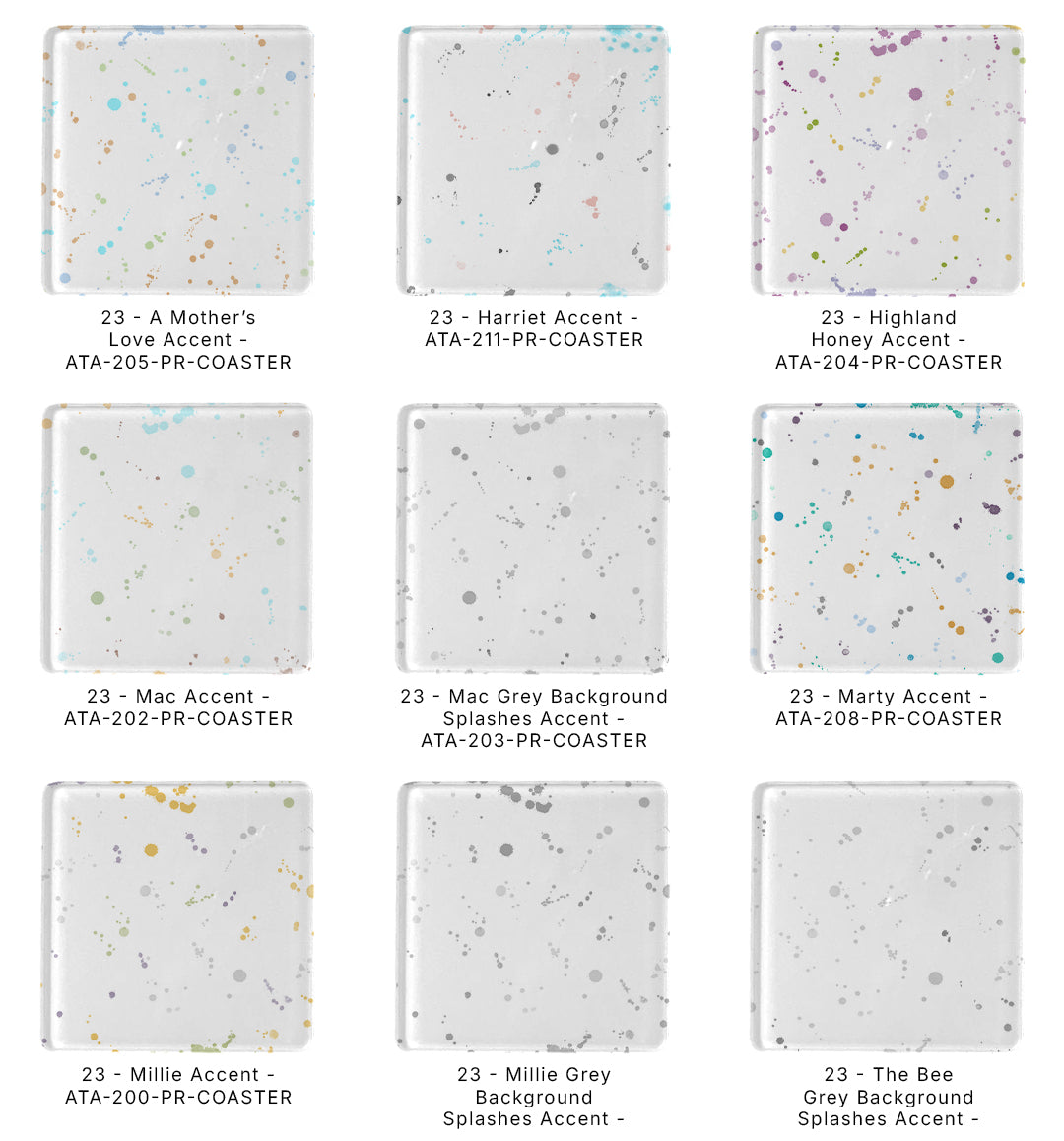 23 - A Mother's
Love Accent -
ATA-205-PR-COASTER

23 - Harriet Accent -
ATA-211-PR-COASTER

23 - Highland
Honey Accent -
ATA-204-PR-COASTER

23 - Mac Accent -
ATA-202-PR-COASTER

23 - Mac Grey Background
Splashes Accent -
ATA-203-PR-COASTER

23 - Marty Accent -
ATA-208-PR-COASTER

23 - Millie Accent -
ATA-200-PR-COASTER

23 - Millie Grey
Background
Splashes Accent -

23 - The Bee
Grey Background
Splashes Accent -